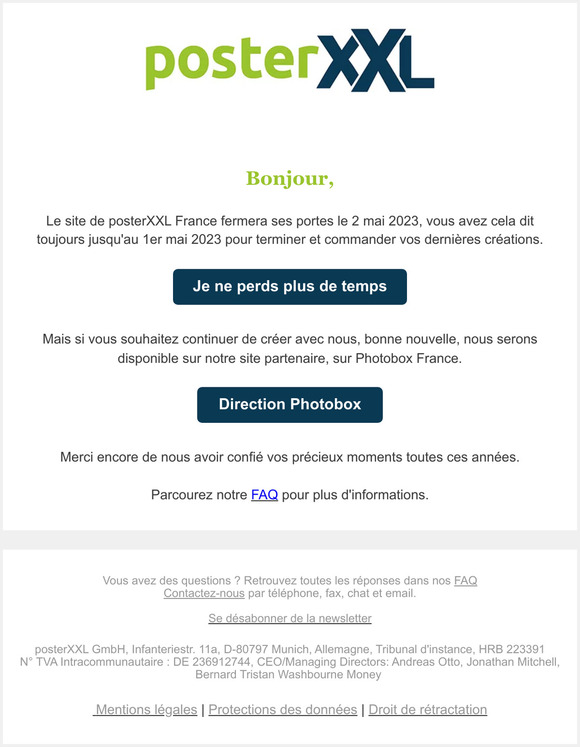 posterXXL

Bonjour,

Le site de posterXXL France fermera ses portes le 2 mai 2023, vous avez cela dit toujours jusqu'au 1er mai 2023 pour terminer et commander vos dernières créations.

Je ne perds plus de temps

Mais si vous souhaitez continuer de créer avec nous, bonne nouvelle, nous serons disponible sur notre site partenaire, sur Photobox France.

Direction Photobox

Merci encore de nous avoir confié vos précieux moments toutes ces années.

Parcourez notre FAQ pour plus d'informations.

Vous avez des questions ? Retrouvez toutes les réponses dans nos FAQ
Contactez-nous par téléphone, fax, chat et email.

Se désabonner de la newsletter

posterXXL GmbH, Infanteriestr. 11a, D-80797 Munich, Allemagne, Tribunal d'instance, HRB 223391
N° TVA Intracommunautaire : DE 236912744, CEO/Managing Directors: Andreas Otto, Jonathan Mitchell, Bernard Tristan Washbourne Money

Mentions légales | Protections des données | Droit de rétractation